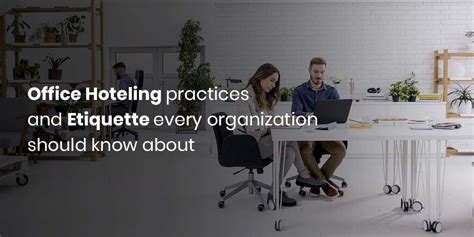 Office Hoteling practices and Etiquette every organization should know about